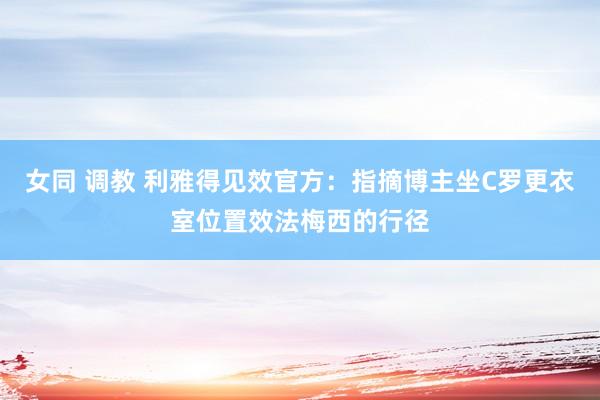 女同 调教 利雅得见效官方：指摘博主坐C罗更衣室位置效法梅西的行径